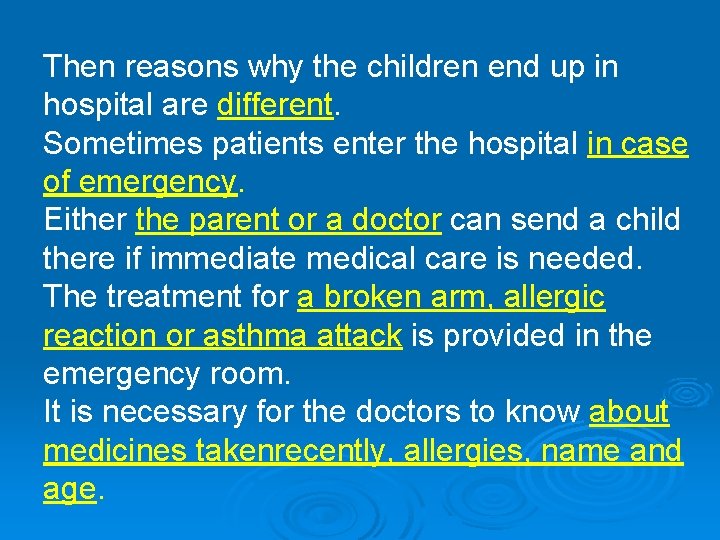 Then reasons why the children end up in hospital are different.
Sometimes patients enter the hospital in case of emergency.
Either the parent or a doctor can send a child there if immediate medical care is needed.
The treatment for a broken arm, allergic reaction or asthma attack is provided in the emergency room.
It is necessary for the doctors to know about medicines takenrecently, allergies, name and age.